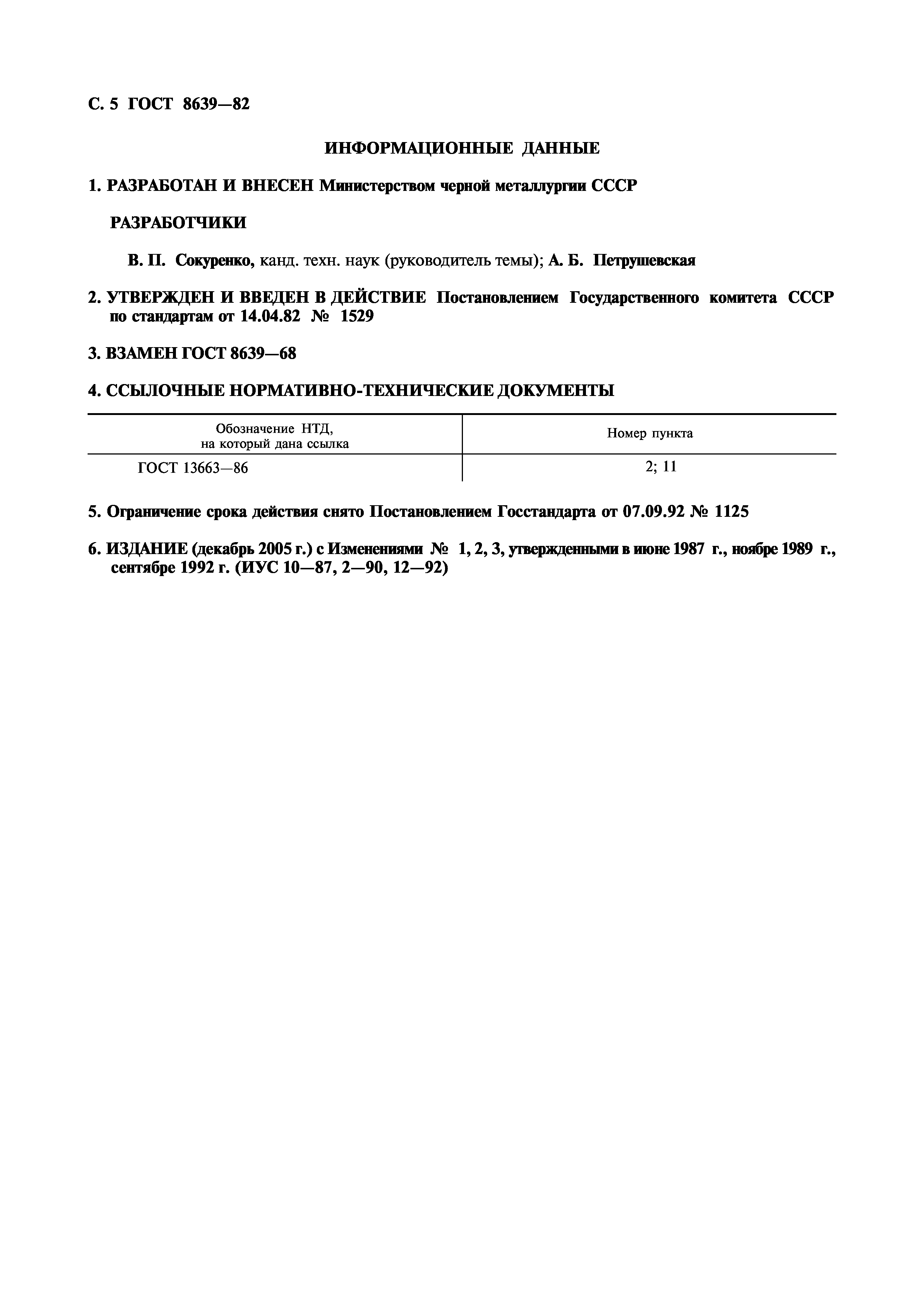 С. 5 ГОСТ 8639—82

ИНФОРМАЦИОННЫЕ ДАННЫЕ

1. РАЗРАБОТАН И ВНЕСЕН Министерством черной металлургии СССР

РАЗРАБОТЧИКИ

В. П. Сокуренко, канд. техн. наук (руководитель темы); А. Б. Петрушевская

2. УТВЕРЖДЕН И ВВЕДЕН В ДЕЙСТВИЕ Постановлением Государственного комитета СССР по стандартам от 14.04.82 № 1529

3. ВЗАМЕН ГОСТ 8639—68

4. ССЫЛОЧНЫЕ НОРМАТИВНО-ТЕХНИЧЕСКИЕ ДОКУМЕНТЫ

| Обозначение НТД, на который дана ссылка | Номер пункта |
|---|---|
| ГОСТ 13663—86 | 2; 11 |

5. Ограничение срока действия снято Постановлением Госстандарта от 07.09.92 № 1125

6. ИЗДАНИЕ (декабрь 2005 г.) с Изменениями № 1, 2, 3, утвержденными в июне 1987 г., ноябре 1989 г., сентябре 1992 г. (ИУС 10—87, 2—90, 12—92)